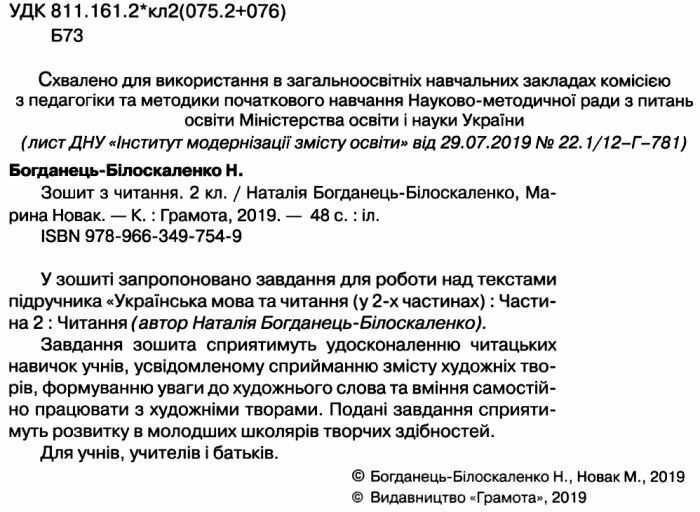 УДК 811.161.2*кл2(075.2+076)
Б73

Схвалено для використання в загальноосвітніх навчальних закладах комісією з педагогіки та методики початкового навчання Науково-методичної ради з питань освіти Міністерства освіти і науки України
(лист ДНУ «Інститут модернізації змісту освіти» від 29.07.2019 № 22.1/12–Г–781)

Богданець-Білоскаленко Н.
Зошит з читання. 2 кл. / Наталія Богданець-Білоскаленко, Марина Новак. — К. : Грамота, 2019. — 48 с. : іл.
ISBN 978-966-349-754-9

У зошиті запропоновано завдання для роботи над текстами підручника «Українська мова та читання (у 2-х частинах) : Частина 2 : Читання (автор Наталія Богданець-Білоскаленко).
Завдання зошита сприятимуть удосконаленню читацьких навичок учнів, усвідомленому сприйманню змісту художніх творів, формуванню уваги до художнього слова та вміння самостійно працювати з художніми творами. Подані завдання сприятимуть розвитку в молодших школярів творчих здібностей.
Для учнів, учителів і батьків.

© Богданець-Білоскаленко Н., Новак М., 2019
© Видавництво «Грамота», 2019